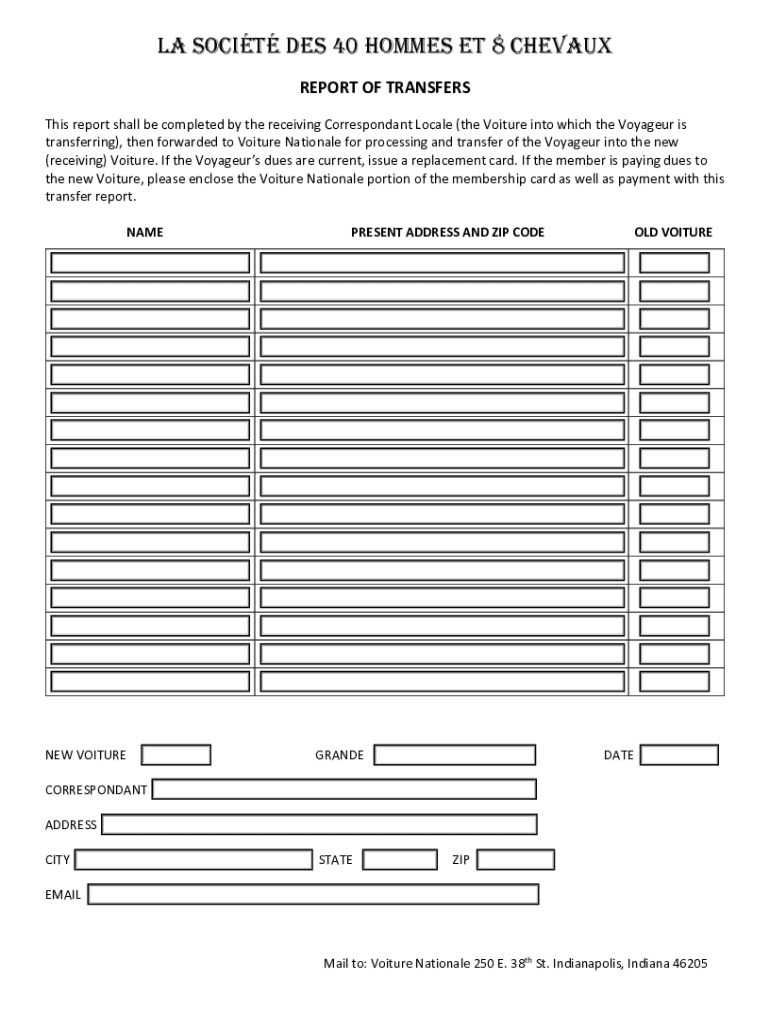 LA SOCIÉTÉ DES 40 HOMMES ET 8 CHEVAUX

REPORT OF TRANSFERS

This report shall be completed by the receiving Correspondant Locale (the Voiture into which the Voyageur is transferring), then forwarded to Voiture Nationale for processing and transfer of the Voyageur into the new (receiving) Voiture. If the Voyageur's dues are current, issue a replacement card. If the member is paying dues to the new Voiture, please enclose the Voiture Nationale portion of the membership card as well as payment with this transfer report.

| NAME | PRESENT ADDRESS AND ZIP CODE | OLD VOITURE |
|---|---|---|
| | | |
| | | |
| | | |
| | | |
| | | |
| | | |
| | | |
| | | |
| | | |
| | | |
| | | |
| | | |
| | | |
| | | |
| | | |
| | | |

NEW VOITURE GRANDE DATE

CORRESPONDANT

ADDRESS

CITY STATE ZIP

EMAIL

Mail to: Voiture Nationale 250 E. 38$^{th}$ St. Indianapolis, Indiana 46205